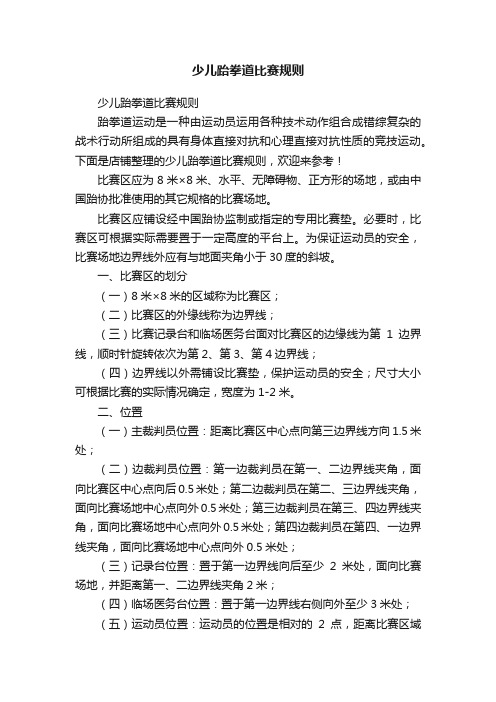 少儿跆拳道比赛规则

少儿跆拳道比赛规则

跆拳道运动是一种由运动员运用各种技术动作组合成错综复杂的战术行动所组成的具有身体直接对抗和心理直接对抗性质的竞技运动。下面是店铺整理的少儿跆拳道比赛规则，欢迎来参考！

比赛区应为 8 米×8 米、水平、无障碍物、正方形的场地，或由中国跆协批准使用的其它规格的比赛场地。

比赛区应铺设经中国跆协监制或指定的专用比赛垫。必要时，比赛区可根据实际需要置于一定高度的平台上。为保证运动员的安全，比赛场地边界线外应有与地面夹角小于 30 度的斜坡。

一、比赛区的划分

（一）8 米×8 米的区域称为比赛区；

（二）比赛区的外缘线称为边界线；

（三）比赛记录台和临场医务台面对比赛区的边缘线为第 1 边界线，顺时针旋转依次为第 2、第 3、第 4 边界线；

（四）边界线以外需铺设比赛垫，保护运动员的安全；尺寸大小可根据比赛的实际情况确定，宽度为 1-2 米。

二、位置

（一）主裁判员位置：距离比赛区中心点向第三边界线方向 1.5 米处；

（二）边裁判员位置：第一边裁判员在第一、二边界线夹角，面向比赛区中心点向后 0.5 米处；第二边裁判员在第二、三边界线夹角，面向比赛场地中心点向外 0.5 米处；第三边裁判员在第三、四边界线夹角，面向比赛场地中心点向外 0.5 米处；第四边裁判员在第四、一边界线夹角，面向比赛场地中心点向外 0.5 米处；

（三）记录台位置：置于第一边界线向后至少 2 米处，面向比赛场地，并距离第一、二边界线夹角 2 米；

（四）临场医务台位置：置于第一边界线右侧向外至少 3 米处；

（五）运动员位置：运动员的位置是相对的 2 点，距离比赛区域